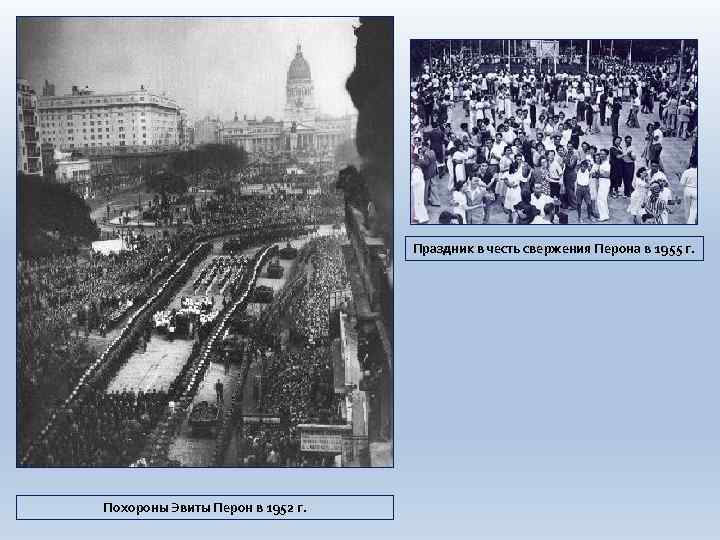 Праздник в честь свержения Перона в 1955 г.

Похороны Эвиты Перон в 1952 г.